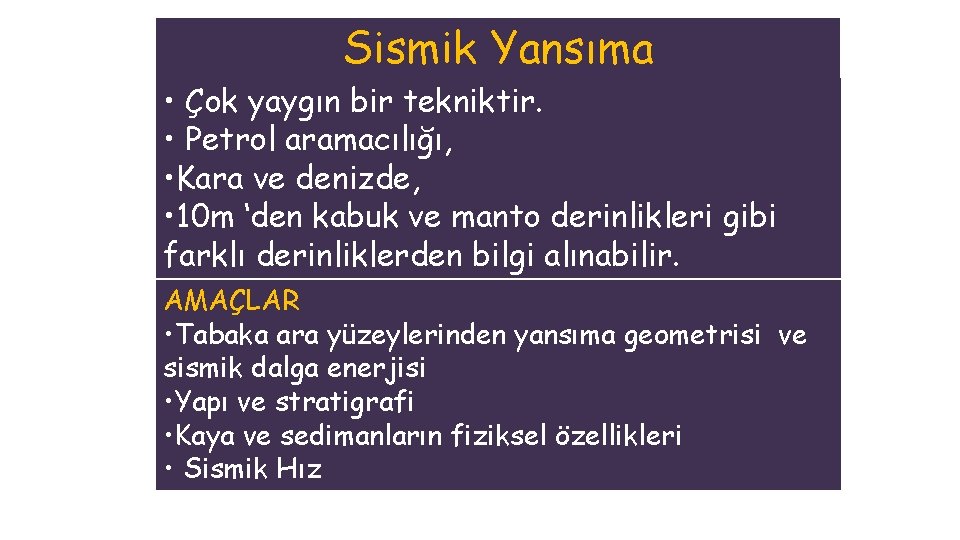 Sismik Yansıma

• Çok yaygın bir tekniktir.
• Petrol aramacılığı,
•Kara ve denizde,
•10m ‘den kabuk ve manto derinlikleri gibi farklı derinliklerden bilgi alınabilir.

AMAÇLAR
•Tabaka ara yüzeylerinden yansıma geometrisi ve sismik dalga enerjisi
•Yapı ve stratigrafi
•Kaya ve sedimanların fiziksel özellikleri
• Sismik Hız